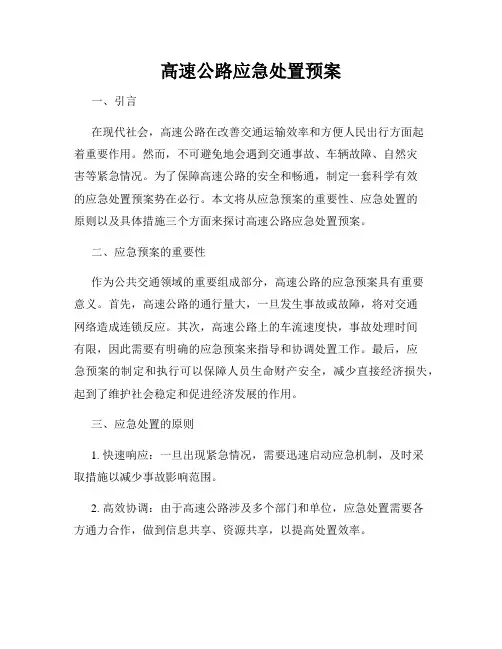 高速公路应急处置预案

一、引言

在现代社会，高速公路在改善交通运输效率和方便人民出行方面起着重要作用。然而，不可避免地会遇到交通事故、车辆故障、自然灾害等紧急情况。为了保障高速公路的安全和畅通，制定一套科学有效的应急处置预案势在必行。本文将从应急预案的重要性、应急处置的原则以及具体措施三个方面来探讨高速公路应急处置预案。

二、应急预案的重要性

作为公共交通领域的重要组成部分，高速公路的应急预案具有重要意义。首先，高速公路的通行量大，一旦发生事故或故障，将对交通网络造成连锁反应。其次，高速公路上的车流速度快，事故处理时间有限，因此需要有明确的应急预案来指导和协调处置工作。最后，应急预案的制定和执行可以保障人员生命财产安全，减少直接经济损失，起到了维护社会稳定和促进经济发展的作用。

三、应急处置的原则

1. 快速响应：一旦出现紧急情况，需要迅速启动应急机制，及时采取措施以减少事故影响范围。

2. 高效协调：由于高速公路涉及多个部门和单位，应急处置需要各方通力合作，做到信息共享、资源共享，以提高处置效率。